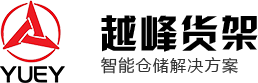 YUEY

越峰货架

智能仓储解决方案